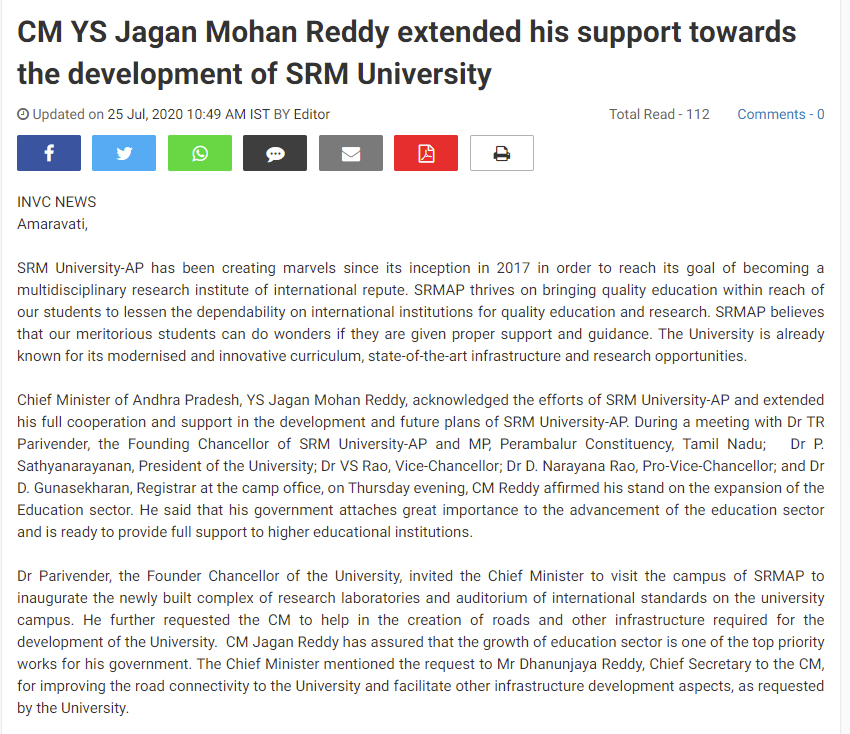 CM YS Jagan Mohan Reddy extended his support towards the development of SRM University

Updated on 25 Jul, 2020 10:49 AM IST BY Editor

Total Read - 112

Comments - 0

INVC NEWS
Amaravati,

SRM University-AP has been creating marvels since its inception in 2017 in order to reach its goal of becoming a multidisciplinary research institute of international repute. SRMAP thrives on bringing quality education within reach of our students to lessen the dependability on international institutions for quality education and research. SRMAP believes that our meritorious students can do wonders if they are given proper support and guidance. The University is already known for its modernised and innovative curriculum, state-of-the-art infrastructure and research opportunities.

Chief Minister of Andhra Pradesh, YS Jagan Mohan Reddy, acknowledged the efforts of SRM University-AP and extended his full cooperation and support in the development and future plans of SRM University-AP. During a meeting with Dr TR Parivender, the Founding Chancellor of SRM University-AP and MP, Perambalur Constituency, Tamil Nadu; Dr P. Sathyanarayanan, President of the University; Dr VS Rao, Vice-Chancellor; Dr D. Narayana Rao, Pro-Vice-Chancellor; and Dr D. Gunasekharan, Registrar at the camp office, on Thursday evening, CM Reddy affirmed his stand on the expansion of the Education sector. He said that his government attaches great importance to the advancement of the education sector and is ready to provide full support to higher educational institutions.

Dr Parivender, the Founder Chancellor of the University, invited the Chief Minister to visit the campus of SRMAP to inaugurate the newly built complex of research laboratories and auditorium of international standards on the university campus. He further requested the CM to help in the creation of roads and other infrastructure required for the development of the University. CM Jagan Reddy has assured that the growth of education sector is one of the top priority works for his government. The Chief Minister mentioned the request to Mr Dhanunjaya Reddy, Chief Secretary to the CM, for improving the road connectivity to the University and facilitate other infrastructure development aspects, as requested by the University.